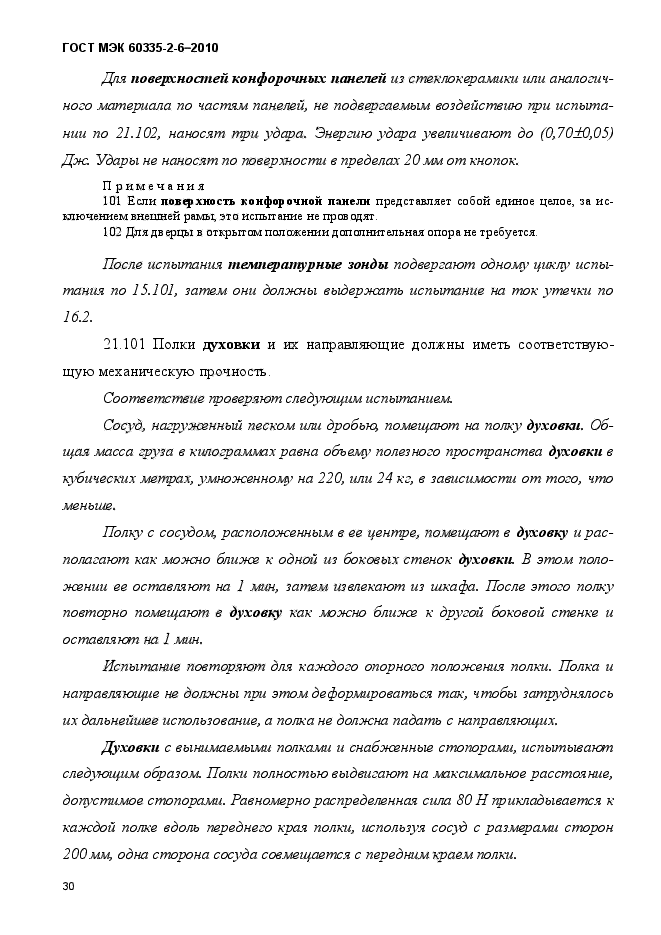 ГОСТ МЭК 60335-2-6–2010

Для поверхностей конфорочных панелей из стеклокерамики или аналогичного материала по частям панелей, не подвергаемым воздействию при испытании по 21.102, наносят три удара. Энергию удара увеличивают до (0,70±0,05) Дж. Удары не наносят по поверхности в пределах 20 мм от кнопок.

Примечания

101 Если поверхность конфорочной панели представляет собой единое целое, за исключением внешней рамы, это испытание не проводят.

102 Для дверцы в открытом положении дополнительная опора не требуется.

После испытания температурные зонды подвергают одному циклу испытания по 15.101, затем они должны выдержать испытание на ток утечки по 16.2.

21.101 Полки духовки и их направляющие должны иметь соответствующую механическую прочность.

Соответствие проверяют следующим испытанием.

Сосуд, нагруженный песком или дробью, помещают на полку духовки. Общая масса груза в килограммах равна объему полезного пространства духовки в кубических метрах, умноженному на 220, или 24 кг, в зависимости от того, что меньше.

Полку с сосудом, расположенным в ее центре, помещают в духовку и располагают как можно ближе к одной из боковых стенок духовки. В этом положении ее оставляют на 1 мин, затем извлекают из шкафа. После этого полку повторно помещают в духовку как можно ближе к другой боковой стенке и оставляют на 1 мин.

Испытание повторяют для каждого опорного положения полки. Полка и направляющие не должны при этом деформироваться так, чтобы затруднялось их дальнейшее использование, а полка не должна падать с направляющих.

Духовки с вынимаемыми полками и снабженные стопорами, испытывают следующим образом. Полки полностью выдвигают на максимальное расстояние, допустимое стопорами. Равномерно распределенная сила 80 Н прикладывается к каждой полке вдоль переднего края полки, используя сосуд с размерами сторон 200 мм, одна сторона сосуда совмещается с передним краем полки.

30